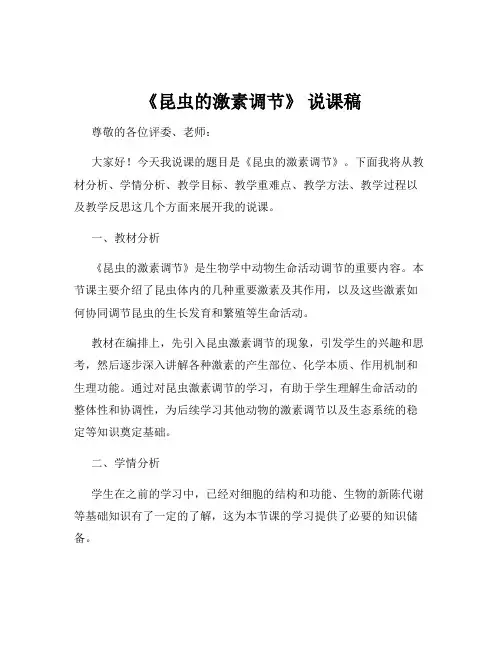 《昆虫的激素调节》 说课稿

尊敬的各位评委、老师：

大家好！今天我说课的题目是《昆虫的激素调节》。下面我将从教材分析、学情分析、教学目标、教学重难点、教学方法、教学过程以及教学反思这几个方面来展开我的说课。

一、教材分析

《昆虫的激素调节》是生物学中动物生命活动调节的重要内容。本节课主要介绍了昆虫体内的几种重要激素及其作用，以及这些激素如何协同调节昆虫的生长发育和繁殖等生命活动。

教材在编排上，先引入昆虫激素调节的现象，引发学生的兴趣和思考，然后逐步深入讲解各种激素的产生部位、化学本质、作用机制和生理功能。通过对昆虫激素调节的学习，有助于学生理解生命活动的整体性和协调性，为后续学习其他动物的激素调节以及生态系统的稳定等知识奠定基础。

二、学情分析

学生在之前的学习中，已经对细胞的结构和功能、生物的新陈代谢等基础知识有了一定的了解，这为本节课的学习提供了必要的知识储备。